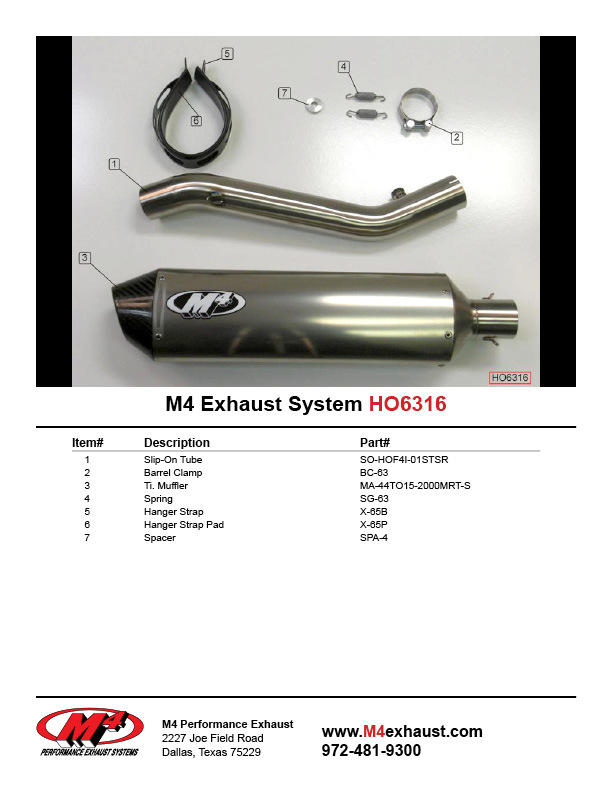 5
4
7
6
2
1
3
M4
HO6316

M4 Exhaust System HO6316

| Item# | Description | Part# |
|---|---|---|
| 1 | Slip-On Tube | SO-HOF4I-01STSR |
| 2 | Barrel Clamp | BC-63 |
| 3 | Ti. Muffler | MA-44TO15-2000MRT-S |
| 4 | Spring | SG-63 |
| 5 | Hanger Strap | X-65B |
| 6 | Hanger Strap Pad | X-65P |
| 7 | Spacer | SPA-4 |

M4
PERFORMANCE EXHAUST SYSTEMS

M4 Performance Exhaust
2227 Joe Field Road
Dallas, Texas 75229

www.M4exhaust.com
972-481-9300